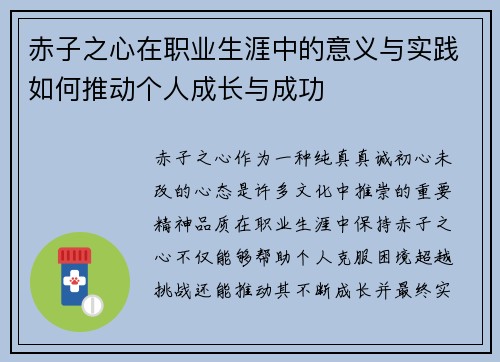 赤子之心在职业生涯中的意义与实践如何推动个人成长与成功

赤子之心作为一种纯真真诚初心未改的心态是许多文化中推崇的重要精神品质在职业生涯中保持赤子之心不仅能够帮助个人克服困境超越挑战还能推动其不断成长并最终实